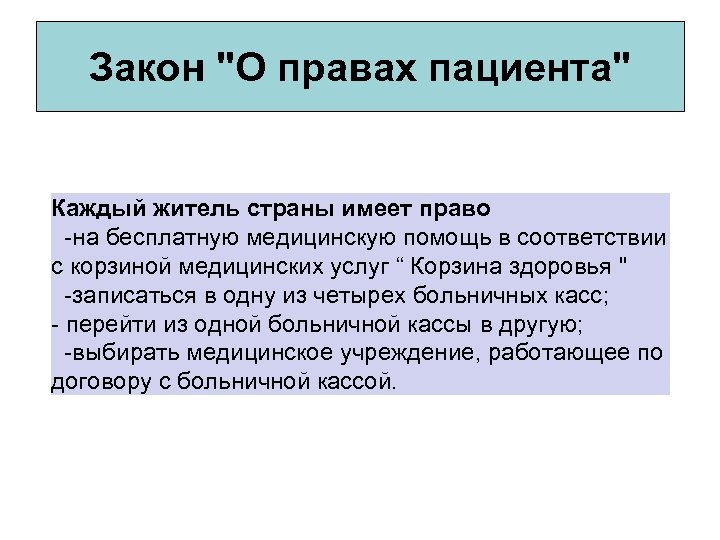 Закон "О правах пациента"

Каждый житель страны имеет право
-на бесплатную медицинскую помощь в соответствии с корзиной медицинских услуг “ Корзина здоровья "
-записаться в одну из четырех больничных касс;
- перейти из одной больничной кассы в другую;
-выбирать медицинское учреждение, работающее по договору с больничной кассой.